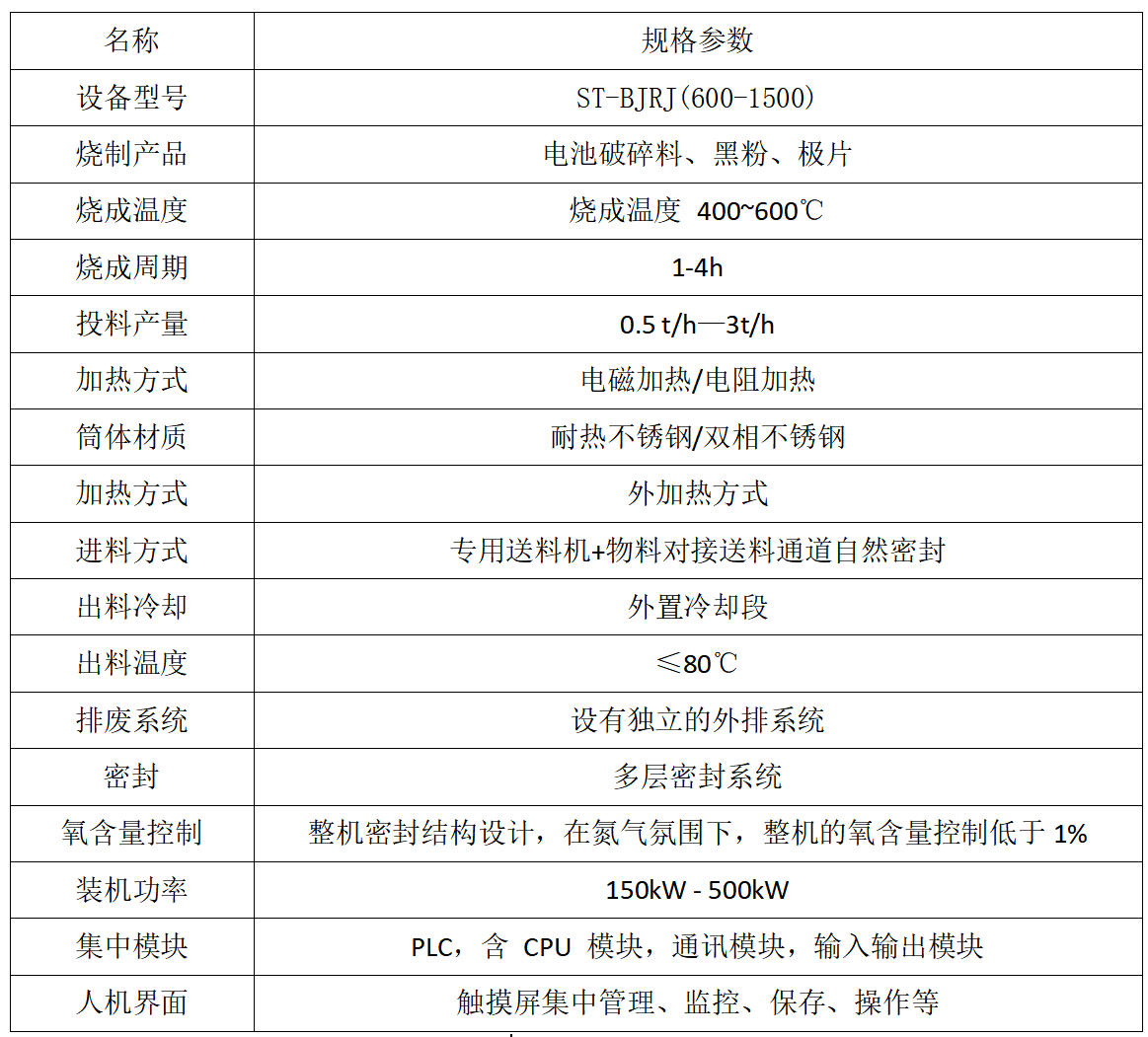 | 名称 | 规格参数 |
|---|---|
| 设备型号 | ST-BJRJ(600-1500) |
| 烧制产品 | 电池破碎料、黑粉、极片 |
| 烧成温度 | 烧成温度 400~600℃ |
| 烧成周期 | 1-4h |
| 投料产量 | 0.5 t/h—3t/h |
| 加热方式 | 电磁加热/电阻加热 |
| 筒体材质 | 耐热不锈钢/双相不锈钢 |
| 加热方式 | 外加热方式 |
| 进料方式 | 专用送料机+物料对接送料通道自然密封 |
| 出料冷却 | 外置冷却段 |
| 出料温度 | ≤80℃ |
| 排废系统 | 设有独立的外排系统 |
| 密封 | 多层密封系统 |
| 氧含量控制 | 整机密封结构设计，在氮气氛围下，整机的氧含量控制低于1% |
| 装机功率 | 150kW - 500kW |
| 集中模块 | PLC，含CPU模块，通讯模块，输入输出模块 |
| 人机界面 | 触摸屏集中管理、监控、保存、操作等 |